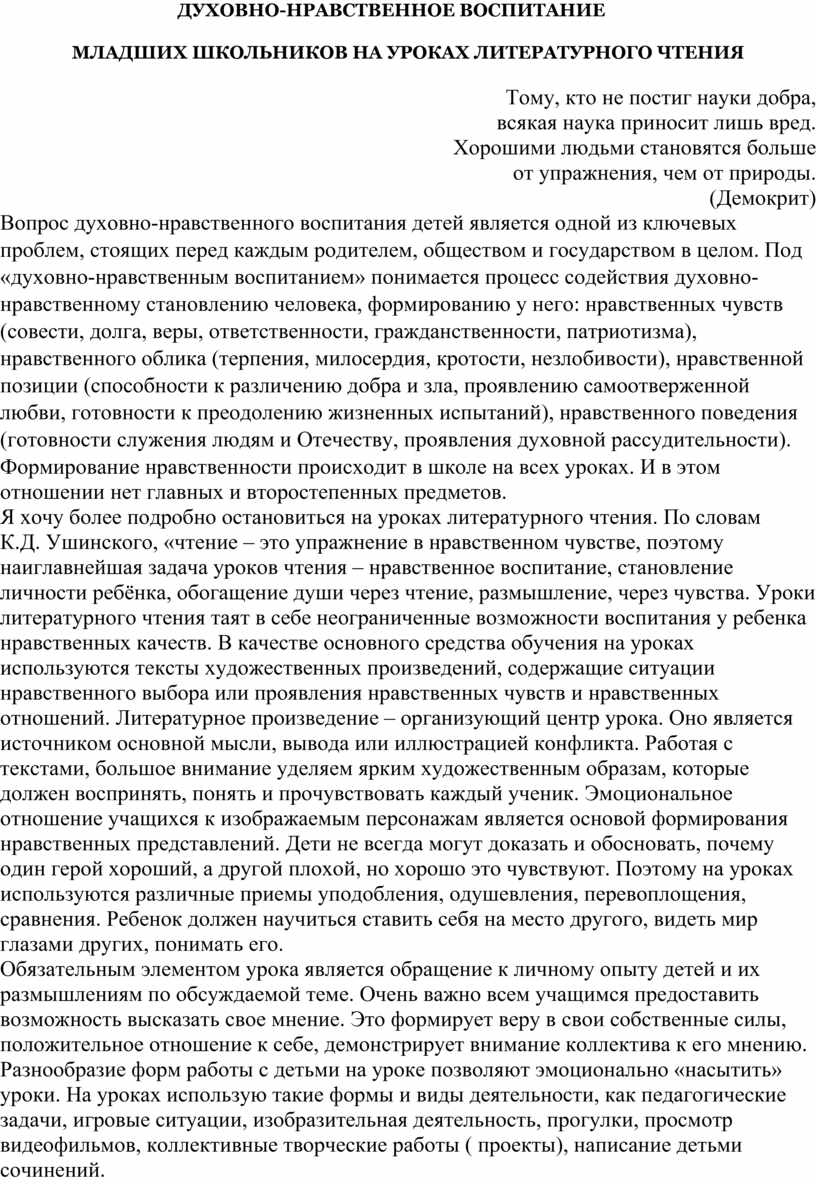 ДУХОВНО-НРАВСТВЕННОЕ ВОСПИТАНИЕ

МЛАДШИХ ШКОЛЬНИКОВ НА УРОКАХ ЛИТЕРАТУРНОГО ЧТЕНИЯ

Тому, кто не постиг науки добра,
всякая наука приносит лишь вред.
Хорошими людьми становятся больше
от упражнения, чем от природы.
(Демокрит)

Вопрос духовно-нравственного воспитания детей является одной из ключевых проблем, стоящих перед каждым родителем, обществом и государством в целом. Под «духовно-нравственным воспитанием» понимается процесс содействия духовно-нравственному становлению человека, формированию у него: нравственных чувств (совести, долга, веры, ответственности, гражданственности, патриотизма), нравственного облика (терпения, милосердия, кротости, незлобивости), нравственной позиции (способности к различению добра и зла, проявлению самоотверженной любви, готовности к преодолению жизненных испытаний), нравственного поведения (готовности служения людям и Отечеству, проявления духовной рассудительности).
Формирование нравственности происходит в школе на всех уроках. И в этом отношении нет главных и второстепенных предметов.
Я хочу более подробно остановиться на уроках литературного чтения. По словам К.Д. Ушинского, «чтение – это упражнение в нравственном чувстве, поэтому наиглавнейшая задача уроков чтения – нравственное воспитание, становление личности ребёнка, обогащение души через чтение, размышление, через чувства. Уроки литературного чтения таят в себе неограниченные возможности воспитания у ребенка нравственных качеств. В качестве основного средства обучения на уроках используются тексты художественных произведений, содержащие ситуации нравственного выбора или проявления нравственных чувств и нравственных отношений. Литературное произведение – организующий центр урока. Оно является источником основной мысли, вывода или иллюстрацией конфликта. Работая с текстами, большое внимание уделяем ярким художественным образам, которые должен воспринять, понять и прочувствовать каждый ученик. Эмоциональное отношение учащихся к изображаемым персонажам является основой формирования нравственных представлений. Дети не всегда могут доказать и обосновать, почему один герой хороший, а другой плохой, но хорошо это чувствуют. Поэтому на уроках используются различные приемы уподобления, одушевления, перевоплощения, сравнения. Ребенок должен научиться ставить себя на место другого, видеть мир глазами других, понимать его.
Обязательным элементом урока является обращение к личному опыту детей и их размышлениям по обсуждаемой теме. Очень важно всем учащимся предоставить возможность высказать свое мнение. Это формирует веру в свои собственные силы, положительное отношение к себе, демонстрирует внимание коллектива к его мнению.
Разнообразие форм работы с детьми на уроке позволяют эмоционально «насытить» уроки. На уроках использую такие формы и виды деятельности, как педагогические задачи, игровые ситуации, изобразительная деятельность, прогулки, просмотр видеофильмов, коллективные творческие работы ( проекты), написание детьми сочинений.